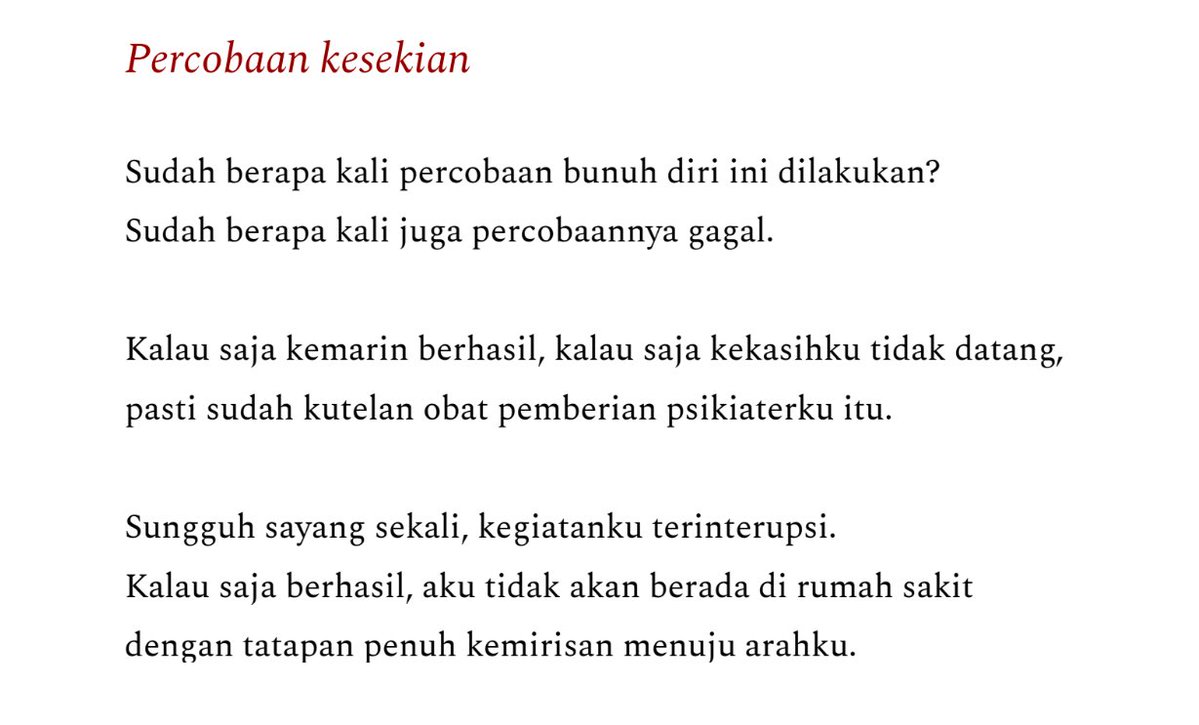 Percobaan kesekian

Sudah berapa kali percobaan bunuh diri ini dilakukan?
Sudah berapa kali juga percobaannya gagal.

Kalau saja kemarin berhasil, kalau saja kekasihku tidak datang,
pasti sudah kutelan obat pemberian psikiaterku itu.

Sungguh sayang sekali, kegiatanku terinterupsi.
Kalau saja berhasil, aku tidak akan berada di rumah sakit
dengan tatapan penuh kemirisan menuju arahku.